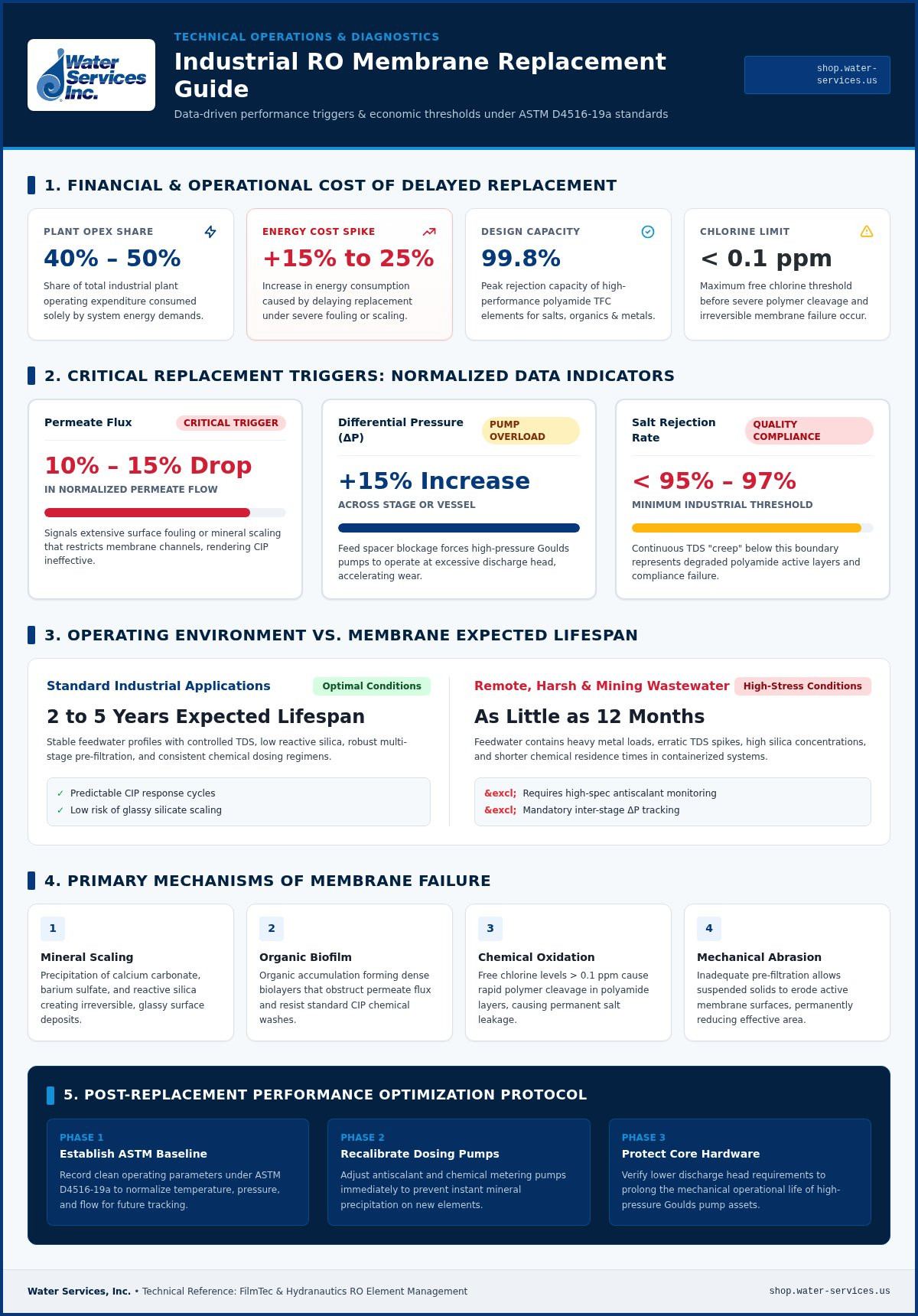 Water Services Inc.

TECHNICAL OPERATIONS & DIAGNOSTICS

Industrial RO Membrane Replacement Guide

Data-driven performance triggers & economic thresholds under ASTM D4516-19a standards

shop.water-services.us

1. FINANCIAL & OPERATIONAL COST OF DELAYED REPLACEMENT

PLANT OPEX SHARE
40% – 50%
Share of total industrial plant operating expenditure consumed solely by system energy demands.

ENERGY COST SPIKE
+15% to 25%
Increase in energy consumption caused by delaying replacement under severe fouling or scaling.

DESIGN CAPACITY
99.8%
Peak rejection capacity of high-performance polyamide TFC elements for salts, organics & metals.

CHLORINE LIMIT
< 0.1 ppm
Maximum free chlorine threshold before severe polymer cleavage and irreversible membrane failure occur.

2. CRITICAL REPLACEMENT TRIGGERS: NORMALIZED DATA INDICATORS

Permeate Flux
CRITICAL TRIGGER
10% – 15% Drop
IN NORMALIZED PERMEATE FLOW
Signals extensive surface fouling or mineral scaling that restricts membrane channels, rendering CIP ineffective.

Differential Pressure (ΔP)
PUMP OVERLOAD
+15% Increase
ACROSS STAGE OR VESSEL
Feed spacer blockage forces high-pressure Goulds pumps to operate at excessive discharge head, accelerating wear.

Salt Rejection Rate
QUALITY COMPLIANCE
< 95% – 97%
MINIMUM INDUSTRIAL THRESHOLD
Continuous TDS "creep" below this boundary represents degraded polyamide active layers and compliance failure.

3. OPERATING ENVIRONMENT VS. MEMBRANE EXPECTED LIFESPAN

Standard Industrial Applications
Optimal Conditions
2 to 5 Years Expected Lifespan
Stable feedwater profiles with controlled TDS, low reactive silica, robust multi-stage pre-filtration, and consistent chemical dosing regimens.
✓ Predictable CIP response cycles
✓ Low risk of glassy silicate scaling

Remote, Harsh & Mining Wastewater
High-Stress Conditions
As Little as 12 Months
Feedwater contains heavy metal loads, erratic TDS spikes, high silica concentrations, and shorter chemical residence times in containerized systems.
&excl; Requires high-spec antiscalant monitoring
&excl; Mandatory inter-stage ΔP tracking

4. PRIMARY MECHANISMS OF MEMBRANE FAILURE

1
Mineral Scaling
Precipitation of calcium carbonate, barium sulfate, and reactive silica creating irreversible, glassy surface deposits.

2
Organic Biofilm
Organic accumulation forming dense biolayers that obstruct permeate flux and resist standard CIP chemical washes.

3
Chemical Oxidation
Free chlorine levels > 0.1 ppm cause rapid polymer cleavage in polyamide layers, causing permanent salt leakage.

4
Mechanical Abrasion
Inadequate pre-filtration allows suspended solids to erode active membrane surfaces, permanently reducing effective area.

5. POST-REPLACEMENT PERFORMANCE OPTIMIZATION PROTOCOL

PHASE 1
Establish ASTM Baseline
Record clean operating parameters under ASTM D4516-19a to normalize temperature, pressure, and flow for future tracking.

PHASE 2
Recalibrate Dosing Pumps
Adjust antiscalant and chemical metering pumps immediately to prevent instant mineral precipitation on new elements.

PHASE 3
Protect Core Hardware
Verify lower discharge head requirements to prolong the mechanical operational life of high-pressure Goulds pump assets.

Water Services, Inc. • Technical Reference: FilmTec & Hydranautics RO Element Management

shop.water-services.us